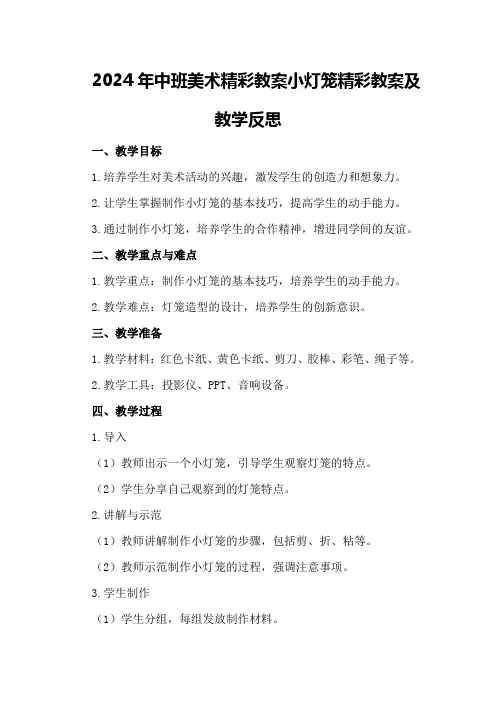 2024年中班美术精彩教案小灯笼精彩教案及教学反思

一、教学目标

1.培养学生对美术活动的兴趣，激发学生的创造力和想象力。

2.让学生掌握制作小灯笼的基本技巧，提高学生的动手能力。

3.通过制作小灯笼，培养学生的合作精神，增进同学间的友谊。

二、教学重点与难点

1.教学重点：制作小灯笼的基本技巧，培养学生的动手能力。

2.教学难点：灯笼造型的设计，培养学生的创新意识。

三、教学准备

1.教学材料：红色卡纸、黄色卡纸、剪刀、胶棒、彩笔、绳子等。

2.教学工具：投影仪、PPT、音响设备。

四、教学过程

1.导入

（1）教师出示一个小灯笼，引导学生观察灯笼的特点。

（2）学生分享自己观察到的灯笼特点。

2.讲解与示范

（1）教师讲解制作小灯笼的步骤，包括剪、折、粘等。

（2）教师示范制作小灯笼的过程，强调注意事项。

3.学生制作

（1）学生分组，每组发放制作材料。